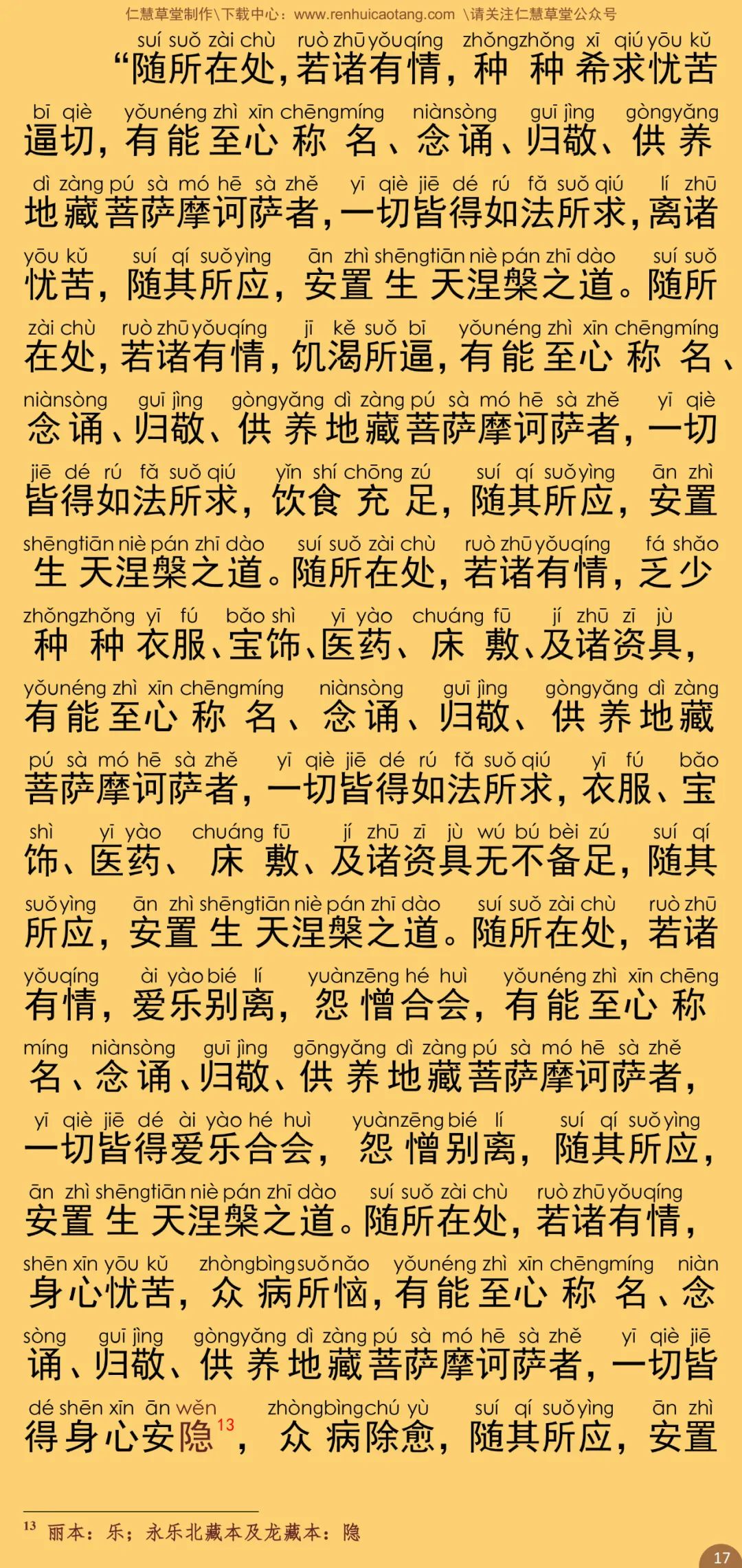 仁慧草堂制作\下载中心：www.renhuicaotang.com \请关注仁慧草堂公众号

suí suǒ zài chù ruò zhū yǒuqíng zhǒngzhǒng xī qiú yōu kǔ
“随所在处，若诸有情，种种希求忧苦

bī qiè yǒunéng zhì xīn chēngmíng niànsòng guī jìng gòngyǎng
逼切，有能至心称名、念诵、归敬、供养

dì zàng pú sà mó hē sà zhě yī qiè jiē dé rú fǎ suǒ qiú lí zhū
地藏菩萨摩诃萨者，一切皆得如法所求，离诸

yōu kǔ suí qí suǒyìng ān zhì shēngtiān niè pán zhī dào suí suǒ
忧苦，随其所应，安置生天涅槃之道。随所

zài chù ruò zhū yǒuqíng jī kě suǒ bī yǒunéng zhì xīn chēngmíng
在处，若诸有情，饥渴所逼，有能至心称名、

niànsòng guī jìng gòngyǎng dì zàng pú sà mó hē sà zhě yī qiè
念诵、归敬、供养地藏菩萨摩诃萨者，一切

jiē dé rú fǎ suǒ qiú yǐn shí chōng zú suí qí suǒyìng ān zhì
皆得如法所求，饮食充足，随其所应，安置

shēngtiān niè pán zhī dào suí suǒ zài chù ruò zhū yǒuqíng fá shǎo
生天涅槃之道。随所在处，若诸有情，乏少

zhǒngzhǒng yī fú bǎo shì yī yào chuáng fū jí zhū zī jù
种种衣服、宝饰、医药、床敷、及诸资具，

yǒunéng zhì xīn chēngmíng niànsòng guī jìng gòngyǎng dì zàng
有能至心称名、念诵、归敬、供养地藏

pú sà mó hē sà zhě yī qiè jiē dé rú fǎ suǒ qiú yī fú bǎo
菩萨摩诃萨者，一切皆得如法所求，衣服、宝

shì yī yào chuáng fū jí zhū zī jù wú bú bèi zú suí qí
饰、医药、床敷、及诸资具无不备足，随其

suǒyìng ān zhì shēngtiān niè pán zhī dào suí suǒ zài chù ruò zhū
所应，安置生天涅槃之道。随所在处，若诸

yǒuqíng ài yào bié lí yuànzēng hé huì yǒunéng zhì xīn chēng
有情，爱乐别离，怨憎合会，有能至心称

míng niànsòng guī jìng gōngyǎng dì zàng pú sà mó hē sà zhě
名、念诵、归敬、供养地藏菩萨摩诃萨者，

yī qiè jiē dé ài yào hé huì yuànzēng bié lí suí qí suǒyìng
一切皆得爱乐合会，怨憎别离，随其所应，

ān zhì shēngtiān niè pán zhī dào suí suǒ zài chù ruò zhū yǒuqíng
安置生天涅槃之道。随所在处，若诸有情，

shēn xīn yōu kǔ zhòngbìng suǒ nǎo yǒunéng zhì xīn chēngmíng niàn
身心忧苦，众病所恼，有能至心称名、念

sòng guī jìng gòngyǎng dì zàng pú sà mó hē sà zhě yī qiè jiē
诵、归敬、供养地藏菩萨摩诃萨者，一切皆

dé shēn xīn ān wěn zhòngbìng chú yù suí qí suǒyìng ān zhì
得身心安隐$^{13}$，众病除愈，随其所应，安置

$^{13}$ 丽本：乐；永乐北藏本及龙藏本：隐

17